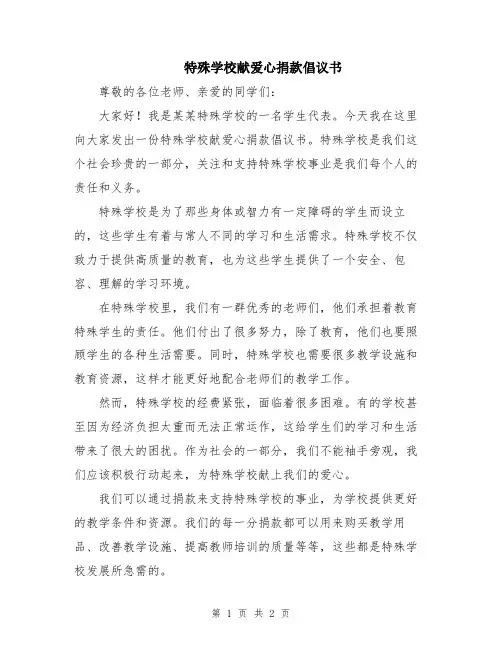 特殊学校献爱心捐款倡议书

尊敬的各位老师、亲爱的同学们:

大家好！我是某某特殊学校的一名学生代表。今天我在这里向大家发出一份特殊学校献爱心捐款倡议书。特殊学校是我们这个社会珍贵的一部分，关注和支持特殊学校事业是我们每个人的责任和义务。

特殊学校是为了那些身体或智力有一定障碍的学生而设立的，这些学生有着与常人不同的学习和生活需求。特殊学校不仅致力于提供高质量的教育，也为这些学生提供了一个安全、包容、理解的学习环境。

在特殊学校里，我们有一群优秀的老师们，他们承担着教育特殊学生的责任。他们付出了很多努力，除了教育，他们也要照顾学生的各种生活需要。同时，特殊学校也需要很多教学设施和教育资源，这样才能更好地配合老师们的教学工作。

然而，特殊学校的经费紧张，面临着很多困难。有的学校甚至因为经济负担太重而无法正常运作，这给学生们的学习和生活带来了很大的困扰。作为社会的一部分，我们不能袖手旁观，我们应该积极行动起来，为特殊学校献上我们的爱心。

我们可以通过捐款来支持特殊学校的事业，为学校提供更好的教学条件和资源。我们的每一分捐款都可以用来购买教学用品、改善教学设施、提高教师培训的质量等等，这些都是特殊学校发展所急需的。

第 1 页 共 2 页